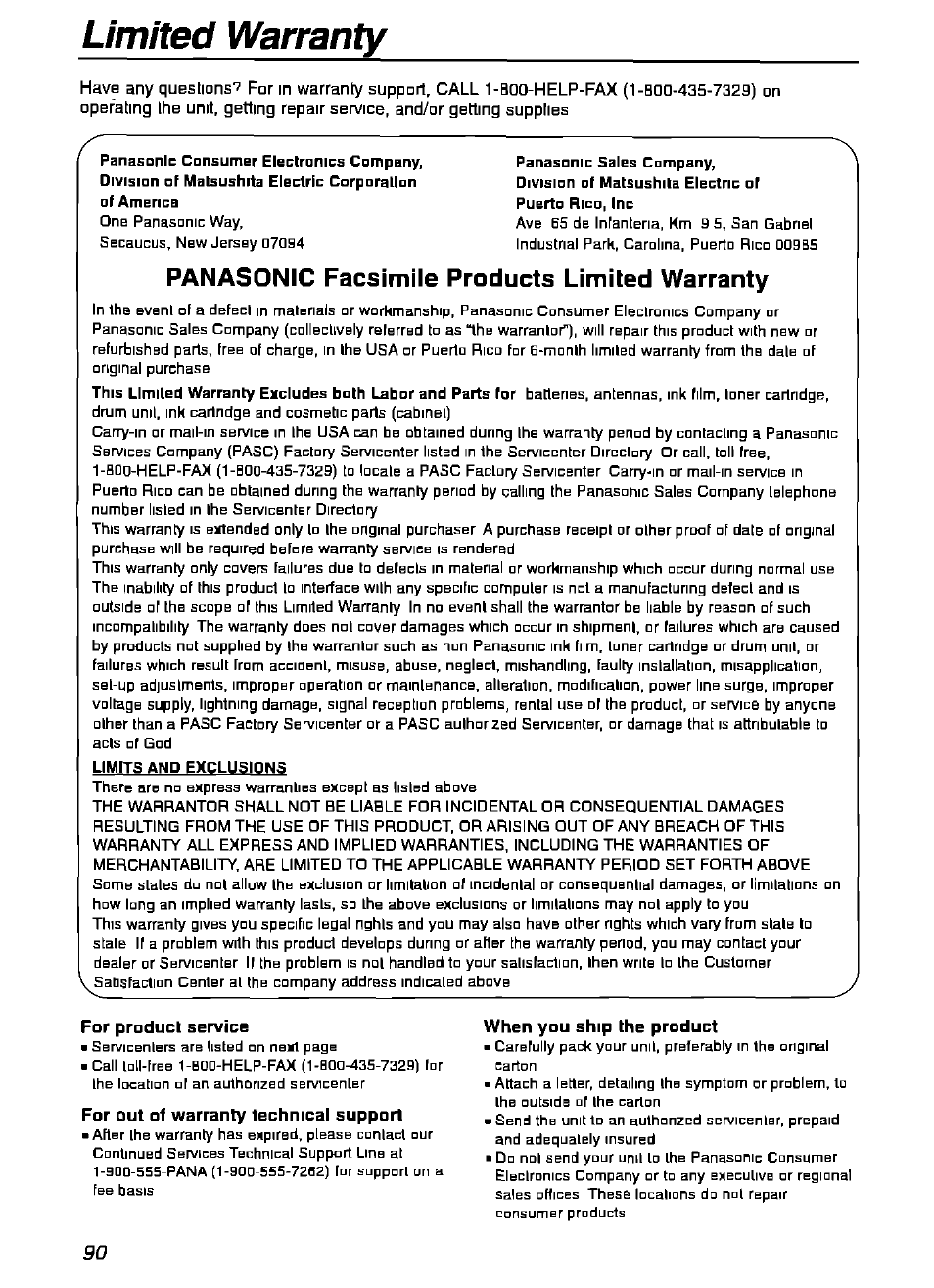 Limited Warranty

Have any questions? For in warranty support, CALL 1-800-HELP-FAX (1-800-435-7329) on operating the unit, getting repair service, and/or getting supplies

Panasonic Consumer Electronics Company, Division of Matsushita Electric Corporation of America
One Panasonic Way,
Secaucus, New Jersey 07094

Panasonic Sales Company, Division of Matsushita Electric of Puerto Rico, Inc
Ave 65 de Infanteria, Km 9 5, San Gabriel Industrial Park, Carolina, Puerto Rico 00985

PANASONIC Facsimile Products Limited Warranty

In the event of a defect in materials or workmanship, Panasonic Consumer Electronics Company or Panasonic Sales Company (collectively referred to as "the warrantor"), will repair this product with new or refurbished parts, free of charge, in the USA or Puerto Rico for 6-month limited warranty from the date of original purchase

This Limited Warranty Excludes both Labor and Parts for batteries, antennas, ink film, toner cartridge, drum unit, ink cartridge and cosmetic parts (cabinet)
Carry-in or mail-in service in the USA can be obtained during the warranty period by contacting a Panasonic Services Company (PASC) Factory Servicenter listed in the Servicenter Directory Or call, toll free, 1-800-HELP-FAX (1-800-435-7329) to locate a PASC Factory Servicenter Carry-in or mail-in service in Puerto Rico can be obtained during the warranty period by calling the Panasonic Sales Company telephone number listed in the Servicenter Directory
This warranty is extended only to the original purchaser A purchase receipt or other proof of date of original purchase will be required before warranty service is rendered
This warranty only covers failures due to defects in material or workmanship which occur during normal use The inability of this product to interface with any specific computer is not a manufacturing defect and is outside of the scope of this Limited Warranty In no event shall the warrantor be liable by reason of such incompatibility The warranty does not cover damages which occur in shipment, or failures which are caused by products not supplied by the warrantor such as non Panasonic ink film, toner cartridge or drum unit, or failures which result from accident, misuse, abuse, neglect, mishandling, faulty installation, misapplication, set-up adjustments, improper operation or maintenance, alteration, modification, power line surge, improper voltage supply, lightning damage, signal reception problems, rental use of the product, or service by anyone other than a PASC Factory Servicenter or a PASC authorized Servicenter, or damage that is attributable to acts of God

LIMITS AND EXCLUSIONS
There are no express warranties except as listed above
THE WARRANTOR SHALL NOT BE LIABLE FOR INCIDENTAL OR CONSEQUENTIAL DAMAGES RESULTING FROM THE USE OF THIS PRODUCT, OR ARISING OUT OF ANY BREACH OF THIS WARRANTY ALL EXPRESS AND IMPLIED WARRANTIES, INCLUDING THE WARRANTIES OF MERCHANTABILITY, ARE LIMITED TO THE APPLICABLE WARRANTY PERIOD SET FORTH ABOVE
Some states do not allow the exclusion or limitation of incidental or consequential damages, or limitations on how long an implied warranty lasts, so the above exclusions or limitations may not apply to you
This warranty gives you specific legal rights and you may also have other rights which vary from state to state If a problem with this product develops during or after the warranty period, you may contact your dealer or Servicenter If the problem is not handled to your satisfaction, then write to the Customer Satisfaction Center at the company address indicated above

For product service
▪ Servicenters are listed on next page
▪ Call toll-free 1-800-HELP-FAX (1-800-435-7329) for the location of an authorized servicenter

For out of warranty technical support
▪ After the warranty has expired, please contact our Continued Services Technical Support Line at 1-900-555-PANA (1-900-555-7262) for support on a fee basis

When you ship the product
▪ Carefully pack your unit, preferably in the original carton
▪ Attach a letter, detailing the symptom or problem, to the outside of the carton
▪ Send the unit to an authorized servicenter, prepaid and adequately insured
▪ Do not send your unit to the Panasonic Consumer Electronics Company or to any executive or regional sales offices These locations do not repair consumer products

90